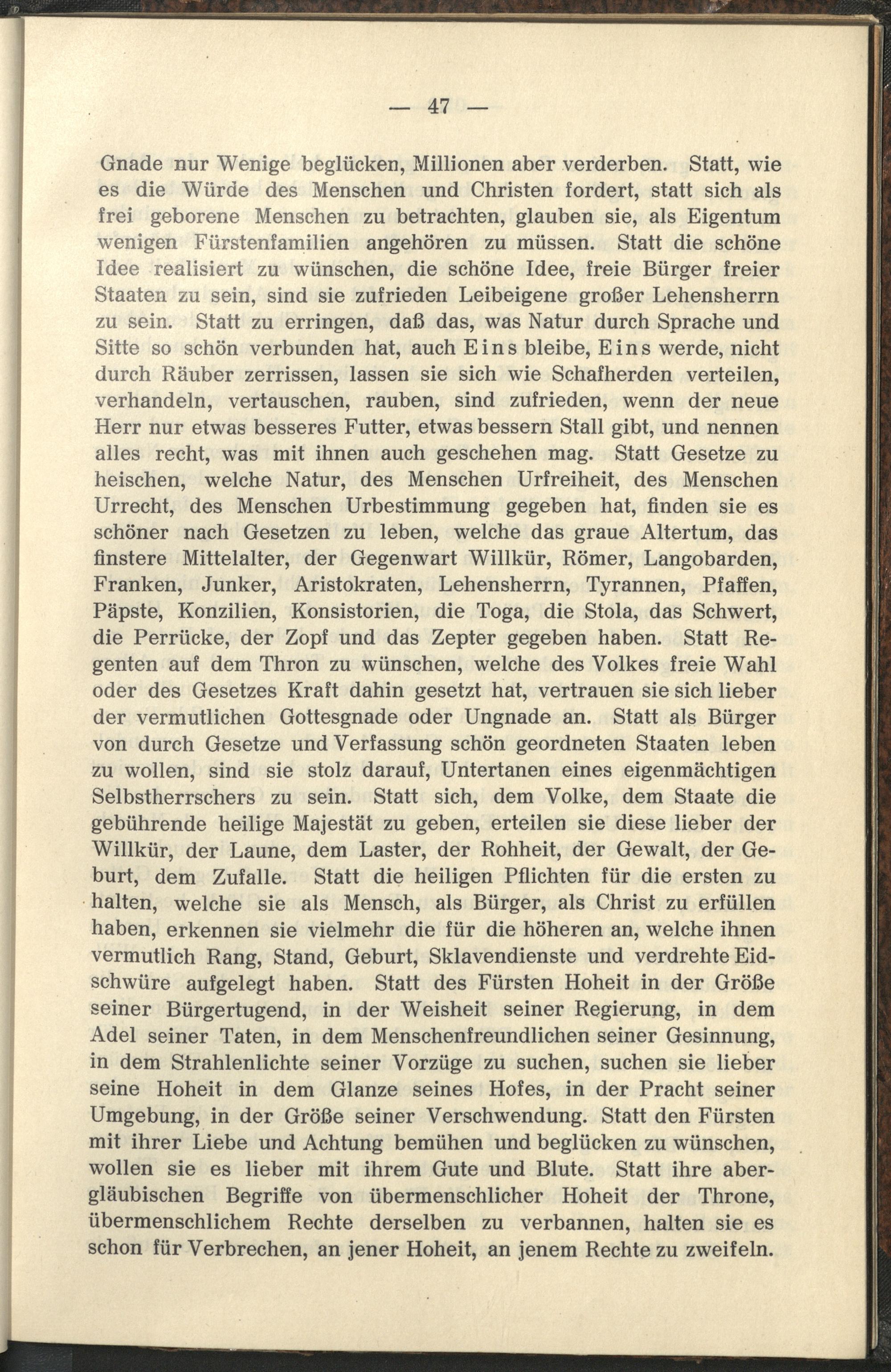 — 47 —

Gnade nur Wenige beglücken, Millionen aber verderben. Statt, wie es die Würde des Menschen und Christen fordert, statt sich als frei geborene Menschen zu betrachten, glauben sie, als Eigentum wenigen Fürstenfamilien angehören zu müssen. Statt die schöne Idee realisiert zu wünschen, die schöne Idee, freie Bürger freier Staaten zu sein, sind sie zufrieden Leibeigene großer Lehensherrn zu sein. Statt zu erringen, daß das, was Natur durch Sprache und Sitte so schön verbunden hat, auch Eins bleibe, Eins werde, nicht durch Räuber zerrissen, lassen sie sich wie Schafherden verteilen, verhandeln, vertauschen, rauben, sind zufrieden, wenn der neue Herr nur etwas besseres Futter, etwas bessern Stall gibt, und nennen alles recht, was mit ihnen auch geschehen mag. Statt Gesetze zu heischen, welche Natur, des Menschen Urfreiheit, des Menschen Urrecht, des Menschen Urbestimmung gegeben hat, finden sie es schöner nach Gesetzen zu leben, welche das graue Altertum, das finstere Mittelalter, der Gegenwart Willkür, Römer, Langobarden, Franken, Junker, Aristokraten, Lehensherrn, Tyrannen, Pfaffen, Päpste, Konzilien, Konsistorien, die Toga, die Stola, das Schwert, die Perrücke, der Zopf und das Zepter gegeben haben. Statt Regenten auf dem Thron zu wünschen, welche des Volkes freie Wahl oder des Gesetzes Kraft dahin gesetzt hat, vertrauen sie sich lieber der vermutlichen Gottesgnade oder Ungnade an. Statt als Bürger von durch Gesetze und Verfassung schön geordneten Staaten leben zu wollen, sind sie stolz darauf, Untertanen eines eigenmächtigen Selbstherrschers zu sein. Statt sich, dem Volke, dem Staate die gebührende heilige Majestät zu geben, erteilen sie diese lieber der Willkür, der Laune, dem Laster, der Rohheit, der Gewalt, der Geburt, dem Zufalle. Statt die heiligen Pflichten für die ersten zu halten, welche sie als Mensch, als Bürger, als Christ zu erfüllen haben, erkennen sie vielmehr die für die höheren an, welche ihnen vermutlich Rang, Stand, Geburt, Sklavendienste und verdrehte Eidschwüre aufgelegt haben. Statt des Fürsten Hoheit in der Größe seiner Bürgertugend, in der Weisheit seiner Regierung, in dem Adel seiner Taten, in dem Menschenfreundlichen seiner Gesinnung, in dem Strahlenlichte seiner Vorzüge zu suchen, suchen sie lieber seine Hoheit in dem Glanze seines Hofes, in der Pracht seiner Umgebung, in der Größe seiner Verschwendung. Statt den Fürsten mit ihrer Liebe und Achtung bemühen und beglücken zu wünschen, wollen sie es lieber mit ihrem Gute und Blute. Statt ihre abergläubischen Begriffe von übermenschlicher Hoheit der Throne, übermenschlichem Rechte derselben zu verbannen, halten sie es schon für Verbrechen, an jener Hoheit, an jenem Rechte zu zweifeln.